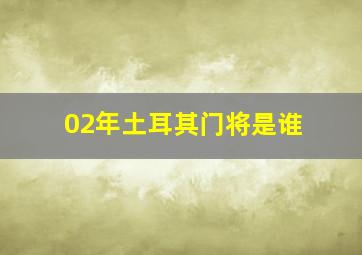 02年土耳其门将是谁